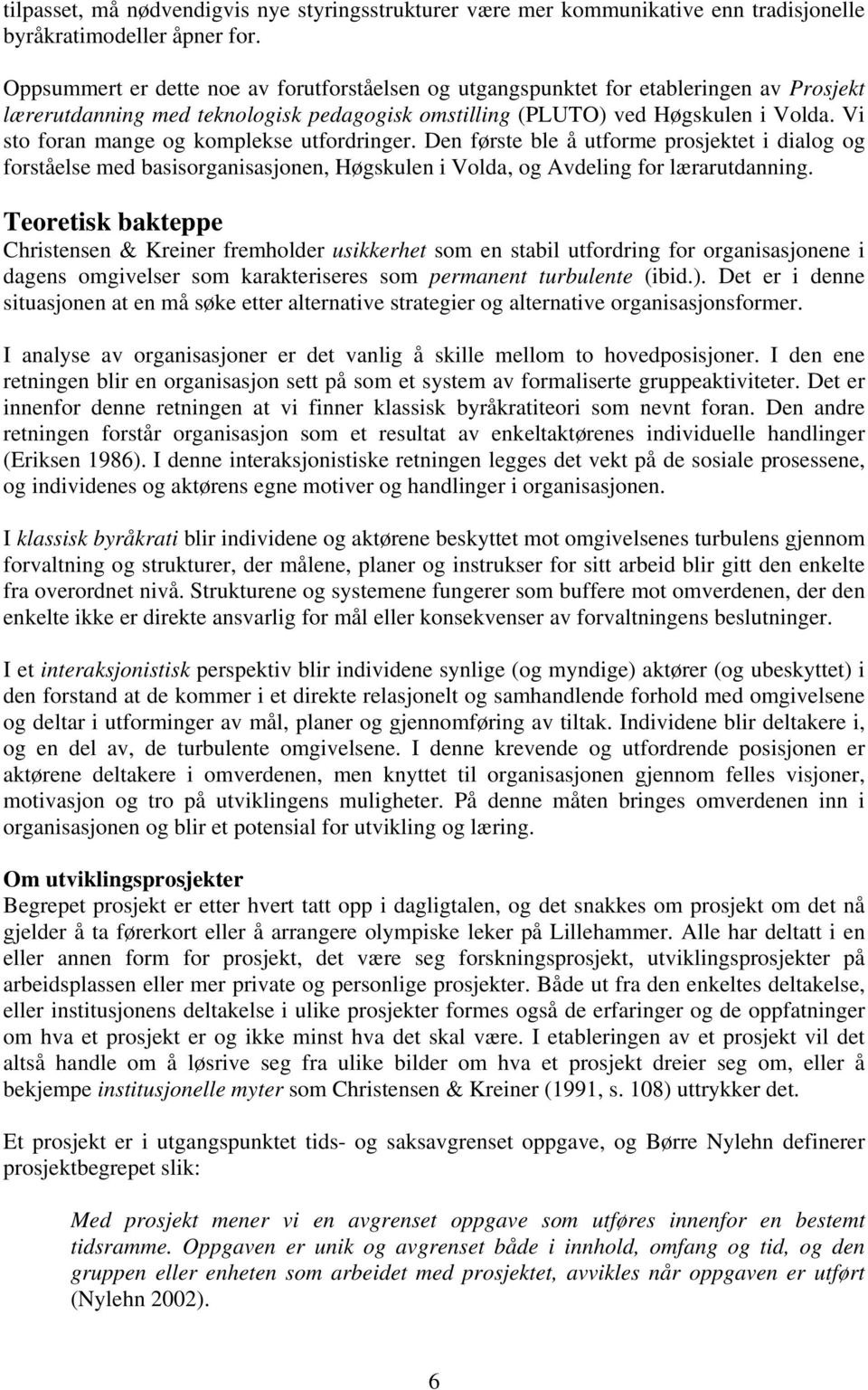 tilpasset, må nødvendigvis nye styringsstrukturer være mer kommunikative enn tradisjonelle byråkratimodeller åpner for.

Oppsummert er dette noe av forutforståelsen og utgangspunktet for etableringen av Prosjekt lærerutdanning med teknologisk pedagogisk omstilling (PLUTO) ved Høgskulen i Volda. Vi sto foran mange og komplekse utfordringer. Den første ble å utforme prosjektet i dialog og forståelse med basisorganisasjonen, Høgskulen i Volda, og Avdeling for lærarutdanning.

Teoretisk bakteppe
Christensen & Kreiner fremholder usikkerhet som en stabil utfordring for organisasjonene i dagens omgivelser som karakteriseres som permanent turbulente (ibid.). Det er i denne situasjonen at en må søke etter alternative strategier og alternative organisasjonsformer.

I analyse av organisasjoner er det vanlig å skille mellom to hovedposisjoner. I den ene retningen blir en organisasjon sett på som et system av formaliserte gruppeaktiviteter. Det er innenfor denne retningen at vi finner klassisk byråkratiteori som nevnt foran. Den andre retningen forstår organisasjon som et resultat av enkeltaktørenes individuelle handlinger (Eriksen 1986). I denne interaksjonistiske retningen legges det vekt på de sosiale prosessene, og individenes og aktørens egne motiver og handlinger i organisasjonen.

I klassisk byråkrati blir individene og aktørene beskyttet mot omgivelsenes turbulens gjennom forvaltning og strukturer, der målene, planer og instrukser for sitt arbeid blir gitt den enkelte fra overordnet nivå. Strukturene og systemene fungerer som buffere mot omverdenen, der den enkelte ikke er direkte ansvarlig for mål eller konsekvenser av forvaltningens beslutninger.

I et interaksjonistisk perspektiv blir individene synlige (og myndige) aktører (og ubeskyttet) i den forstand at de kommer i et direkte relasjonelt og samhandlende forhold med omgivelsene og deltar i utforminger av mål, planer og gjennomføring av tiltak. Individene blir deltakere i, og en del av, de turbulente omgivelsene. I denne krevende og utfordrende posisjonen er aktørene deltakere i omverdenen, men knyttet til organisasjonen gjennom felles visjoner, motivasjon og tro på utviklingens muligheter. På denne måten bringes omverdenen inn i organisasjonen og blir et potensial for utvikling og læring.

Om utviklingsprosjekter
Begrepet prosjekt er etter hvert tatt opp i dagligtalen, og det snakkes om prosjekt om det nå gjelder å ta førerkort eller å arrangere olympiske leker på Lillehammer. Alle har deltatt i en eller annen form for prosjekt, det være seg forskningsprosjekt, utviklingsprosjekter på arbeidsplassen eller mer private og personlige prosjekter. Både ut fra den enkeltes deltakelse, eller institusjonens deltakelse i ulike prosjekter formes også de erfaringer og de oppfatninger om hva et prosjekt er og ikke minst hva det skal være. I etableringen av et prosjekt vil det altså handle om å løsrive seg fra ulike bilder om hva et prosjekt dreier seg om, eller å bekjempe institusjonelle myter som Christensen & Kreiner (1991, s. 108) uttrykker det.

Et prosjekt er i utgangspunktet tids- og saksavgrenset oppgave, og Børre Nylehn definerer prosjektbegrepet slik:

Med prosjekt mener vi en avgrenset oppgave som utføres innenfor en bestemt tidsramme. Oppgaven er unik og avgrenset både i innhold, omfang og tid, og den gruppen eller enheten som arbeidet med prosjektet, avvikles når oppgaven er utført (Nylehn 2002).

6